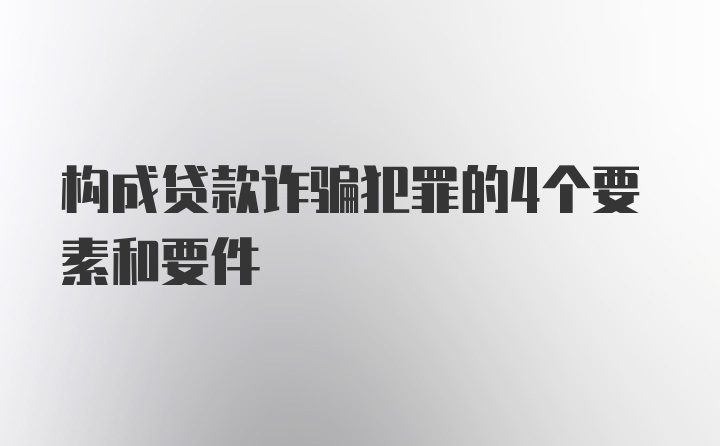 构成贷款诈骗犯罪的4个要素和要件